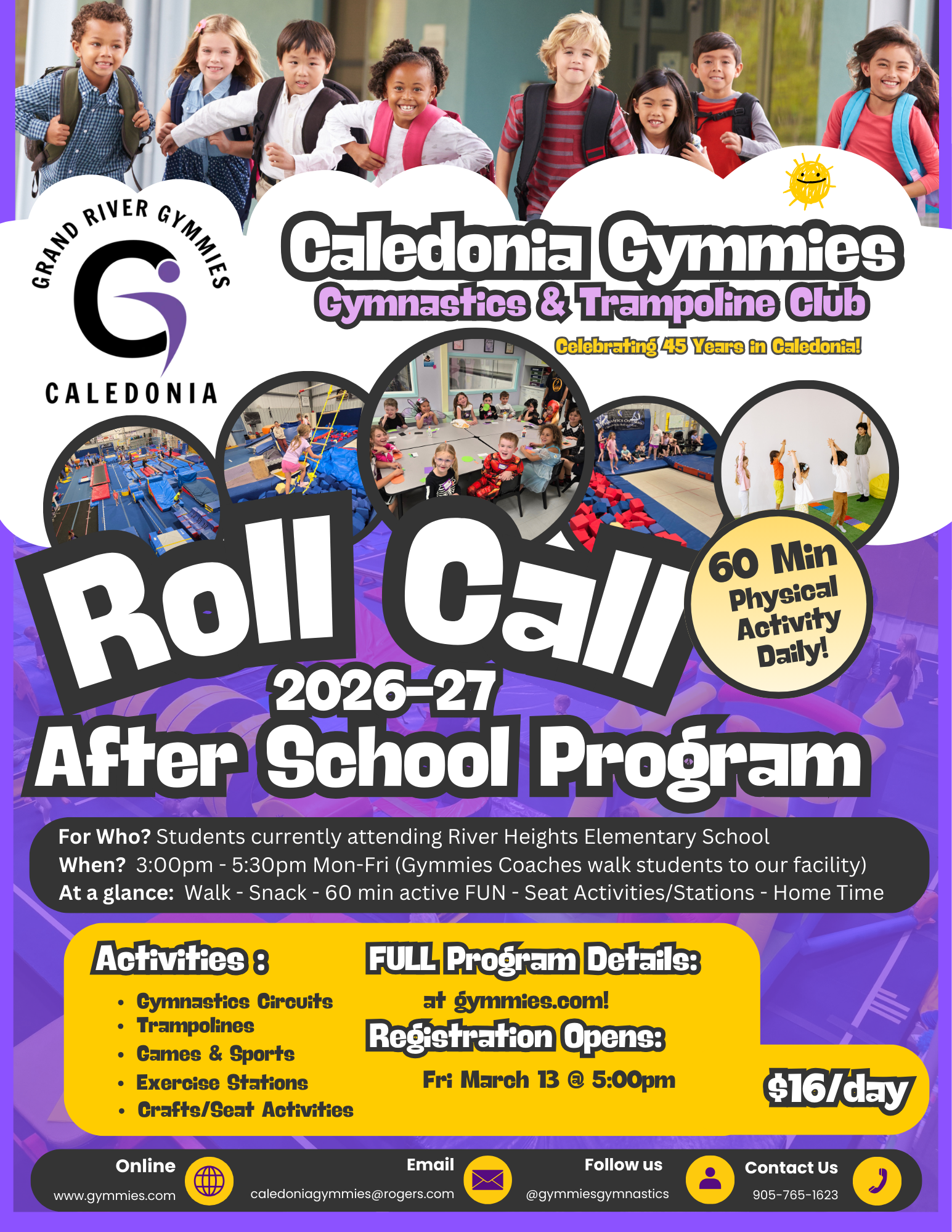 GRAND RIVER GYMMIES

CALEDONIA

Caledonia Gymmies

Gymnastics & Trampoline Club

Celebrating 45 Years in Caledonia!

Roll Call

60 Min Physical Activity Daily!

2026-27

After School Program

For Who? Students currently attending River Heights Elementary School

When? 3:00pm - 5:30pm Mon-Fri (Gymmies Coaches walk students to our facility)

At a glance: Walk - Snack - 60 min active FUN - Seat Activities/Stations - Home Time

Activities :

• Gymnastics Circuits
• Trampolines
• Games & Sports
• Exercise Stations
• Crafts/Seat Activities

FULL Program Details:

at gymmies.com!

Registration Opens:

Fri March 13 @ 5:00pm

$16/day

Online
www.gymmies.com

Email
caledoniagymmies@rogers.com

Follow us
@gymmiesgymnastics

Contact Us
905-765-1623